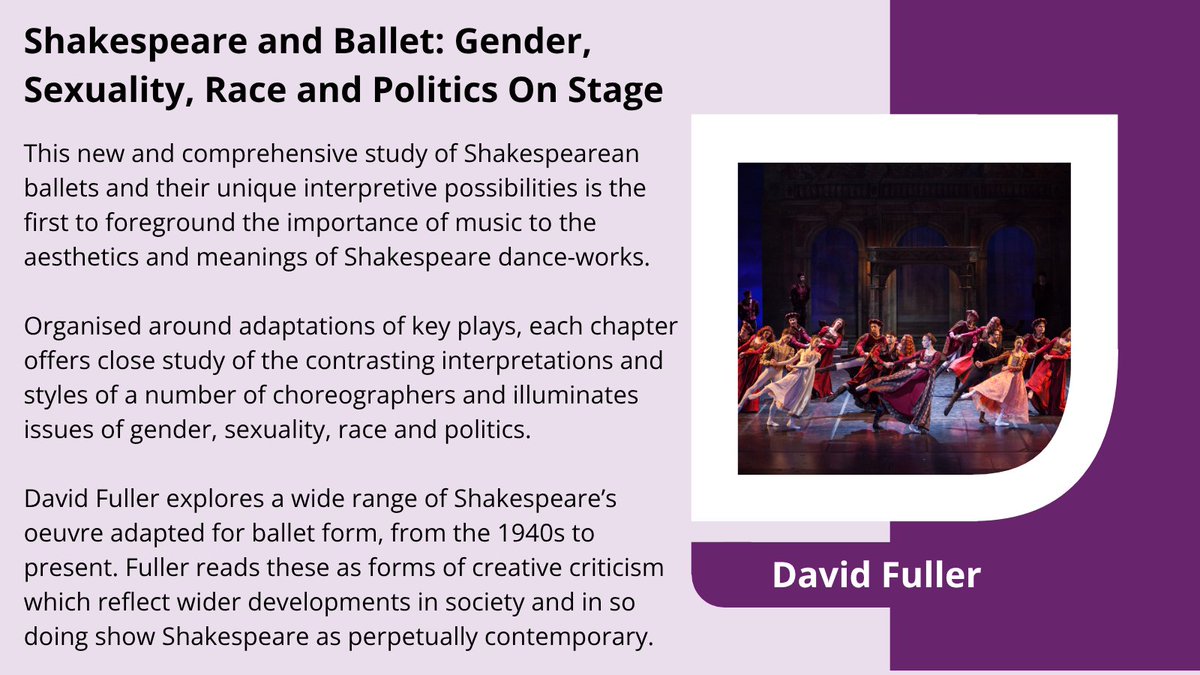 Shakespeare and Ballet: Gender, Sexuality, Race and Politics On Stage

This new and comprehensive study of Shakespearean ballets and their unique interpretive possibilities is the first to foreground the importance of music to the aesthetics and meanings of Shakespeare dance-works.

Organised around adaptations of key plays, each chapter offers close study of the contrasting interpretations and styles of a number of choreographers and illuminates issues of gender, sexuality, race and politics.

David Fuller explores a wide range of Shakespeare's oeuvre adapted for ballet form, from the 1940s to present. Fuller reads these as forms of creative criticism which reflect wider developments in society and in so doing show Shakespeare as perpetually contemporary.

David Fuller